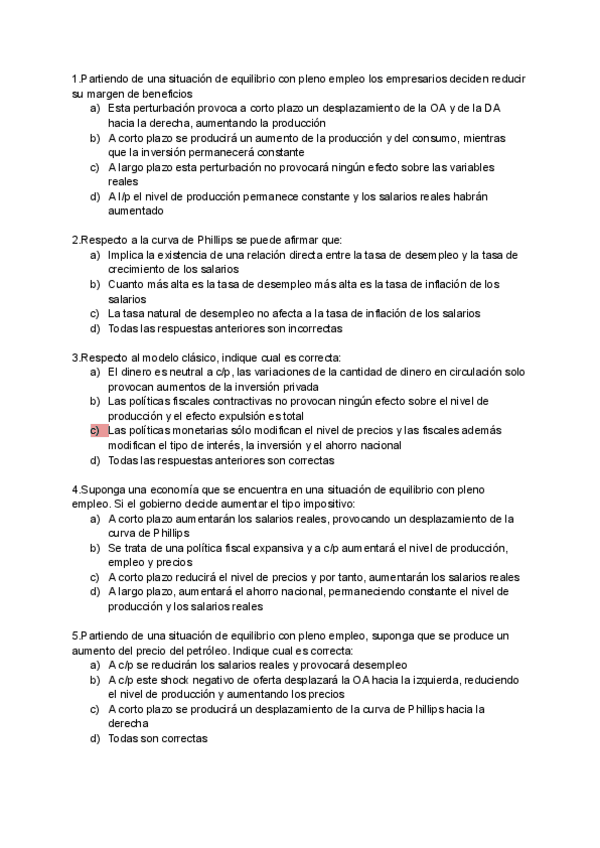 1.Partiendo de una situación de equilibrio con pleno empleo los empresarios deciden reducir su margen de beneficios
a) Esta perturbación provoca a corto plazo un desplazamiento de la OA y de la DA hacia la derecha, aumentando la producción
b) A corto plazo se producirá un aumento de la producción y del consumo, mientras que la inversión permanecerá constante
c) A largo plazo esta perturbación no provocará ningún efecto sobre las variables reales
d) A l/p el nivel de producción permanece constante y los salarios reales habrán aumentado

2.Respecto a la curva de Phillips se puede afirmar que:
a) Implica la existencia de una relación directa entre la tasa de desempleo y la tasa de crecimiento de los salarios
b) Cuanto más alta es la tasa de desempleo más alta es la tasa de inflación de los salarios
c) La tasa natural de desempleo no afecta a la tasa de inflación de los salarios
d) Todas las respuestas anteriores son incorrectas

3.Respecto al modelo clásico, indique cual es correcta:
a) El dinero es neutral a c/p, las variaciones de la cantidad de dinero en circulación solo provocan aumentos de la inversión privada
b) Las políticas fiscales contractivas no provocan ningún efecto sobre el nivel de producción y el efecto expulsión es total
c) Las políticas monetarias sólo modifican el nivel de precios y las fiscales además modifican el tipo de interés, la inversión y el ahorro nacional
d) Todas las respuestas anteriores son correctas

4.Suponga una economía que se encuentra en una situación de equilibrio con pleno empleo. Si el gobierno decide aumentar el tipo impositivo:
a) A corto plazo aumentarán los salarios reales, provocando un desplazamiento de la curva de Phillips
b) Se trata de una política fiscal expansiva y a c/p aumentará el nivel de producción, empleo y precios
c) A corto plazo reducirá el nivel de precios y por tanto, aumentarán los salarios reales
d) A largo plazo, aumentará el ahorro nacional, permaneciendo constante el nivel de producción y los salarios reales

5.Partiendo de una situación de equilibrio con pleno empleo, suponga que se produce un aumento del precio del petróleo. Indique cual es correcta:
a) A c/p se reducirán los salarios reales y provocará desempleo
b) A c/p este shock negativo de oferta desplazará la OA hacia la izquierda, reduciendo el nivel de producción y aumentando los precios
c) A corto plazo se producirá un desplazamiento de la curva de Phillips hacia la derecha
d) Todas son correctas